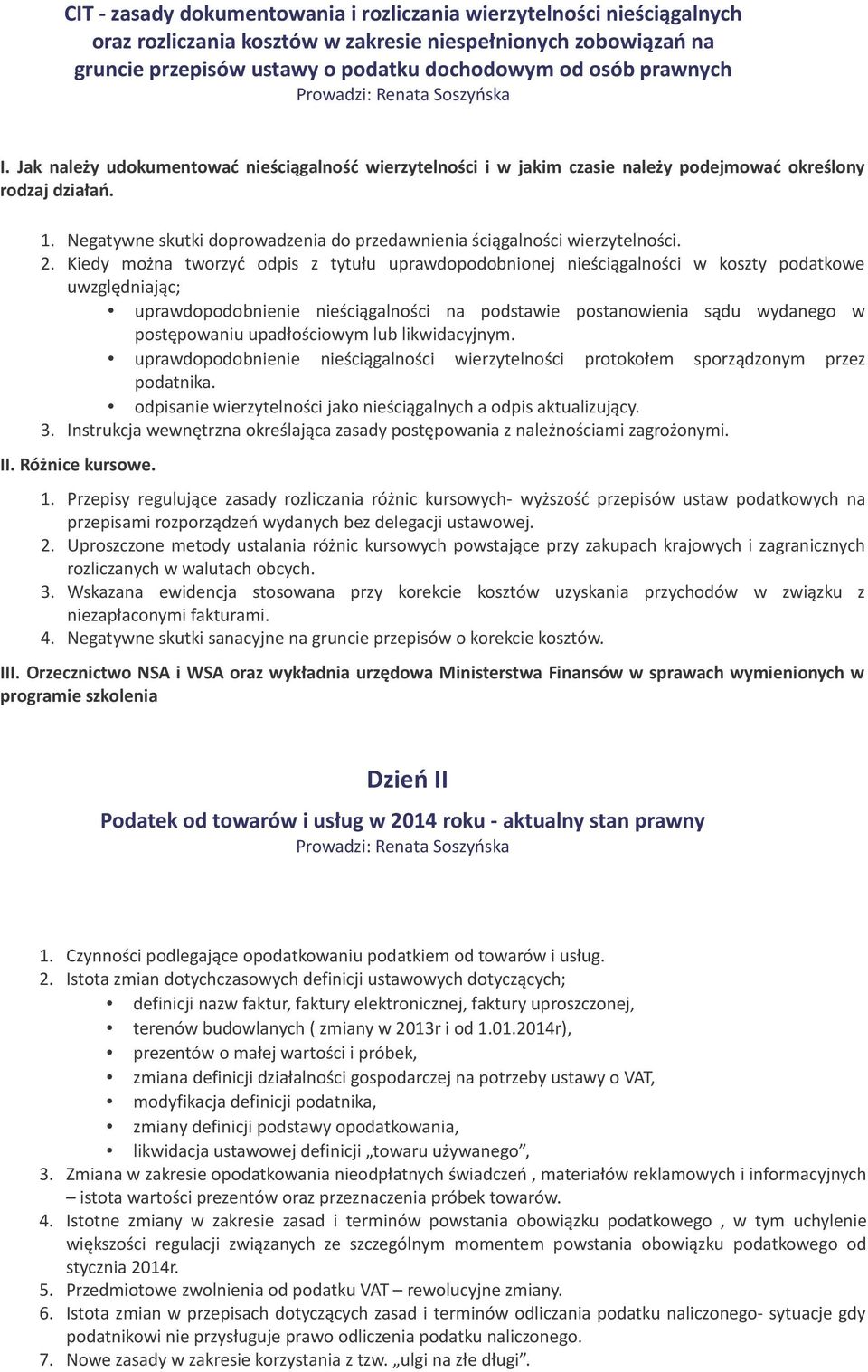 CIT - zasady dokumentowania i rozliczania wierzytelności nieściągalnych oraz rozliczania kosztów w zakresie niespełnionych zobowiązań na gruncie przepisów ustawy o podatku dochodowym od osób prawnych
Prowadzi: Renata Soszyńska

I. Jak należy udokumentować nieściągalność wierzytelności i w jakim czasie należy podejmować określony rodzaj działań.

1. Negatywne skutki doprowadzenia do przedawnienia ściągalności wierzytelności.
2. Kiedy można tworzyć odpis z tytułu uprawdopodobnionej nieściągalności w koszty podatkowe uwzględniając;
• uprawdopodobnienie nieściągalności na podstawie postanowienia sądu wydanego w postępowaniu upadłościowym lub likwidacyjnym.
• uprawdopodobnienie nieściągalności wierzytelności protokołem sporządzonym przez podatnika.
• odpisanie wierzytelności jako nieściągalnych a odpis aktualizujący.
3. Instrukcja wewnętrzna określająca zasady postępowania z należnościami zagrożonymi.

II. Różnice kursowe.

1. Przepisy regulujące zasady rozliczania różnic kursowych- wyższość przepisów ustaw podatkowych na przepisami rozporządzeń wydanych bez delegacji ustawowej.
2. Uproszczone metody ustalania różnic kursowych powstające przy zakupach krajowych i zagranicznych rozliczanych w walutach obcych.
3. Wskazana ewidencja stosowana przy korekcie kosztów uzyskania przychodów w związku z niezapłaconymi fakturami.
4. Negatywne skutki sanacyjne na gruncie przepisów o korekcie kosztów.

III. Orzecznictwo NSA i WSA oraz wykładnia urzędowa Ministerstwa Finansów w sprawach wymienionych w programie szkolenia

Dzień II

Podatek od towarów i usług w 2014 roku - aktualny stan prawny
Prowadzi: Renata Soszyńska

1. Czynności podlegające opodatkowaniu podatkiem od towarów i usług.
2. Istota zmian dotychczasowych definicji ustawowych dotyczących;
• definicji nazw faktur, faktury elektronicznej, faktury uproszczonej,
• terenów budowlanych ( zmiany w 2013r i od 1.01.2014r),
• prezentów o małej wartości i próbek,
• zmiana definicji działalności gospodarczej na potrzeby ustawy o VAT,
• modyfikacja definicji podatnika,
• zmiany definicji podstawy opodatkowania,
• likwidacja ustawowej definicji „towaru używanego”,
3. Zmiana w zakresie opodatkowania nieodpłatnych świadczeń , materiałów reklamowych i informacyjnych – istota wartości prezentów oraz przeznaczenia próbek towarów.
4. Istotne zmiany w zakresie zasad i terminów powstania obowiązku podatkowego , w tym uchylenie większości regulacji związanych ze szczególnym momentem powstania obowiązku podatkowego od stycznia 2014r.
5. Przedmiotowe zwolnienia od podatku VAT – rewolucyjne zmiany.
6. Istota zmian w przepisach dotyczących zasad i terminów odliczania podatku naliczonego- sytuacje gdy podatnikowi nie przysługuje prawo odliczenia podatku naliczonego.
7. Nowe zasady w zakresie korzystania z tzw. „ulgi na złe długi”.